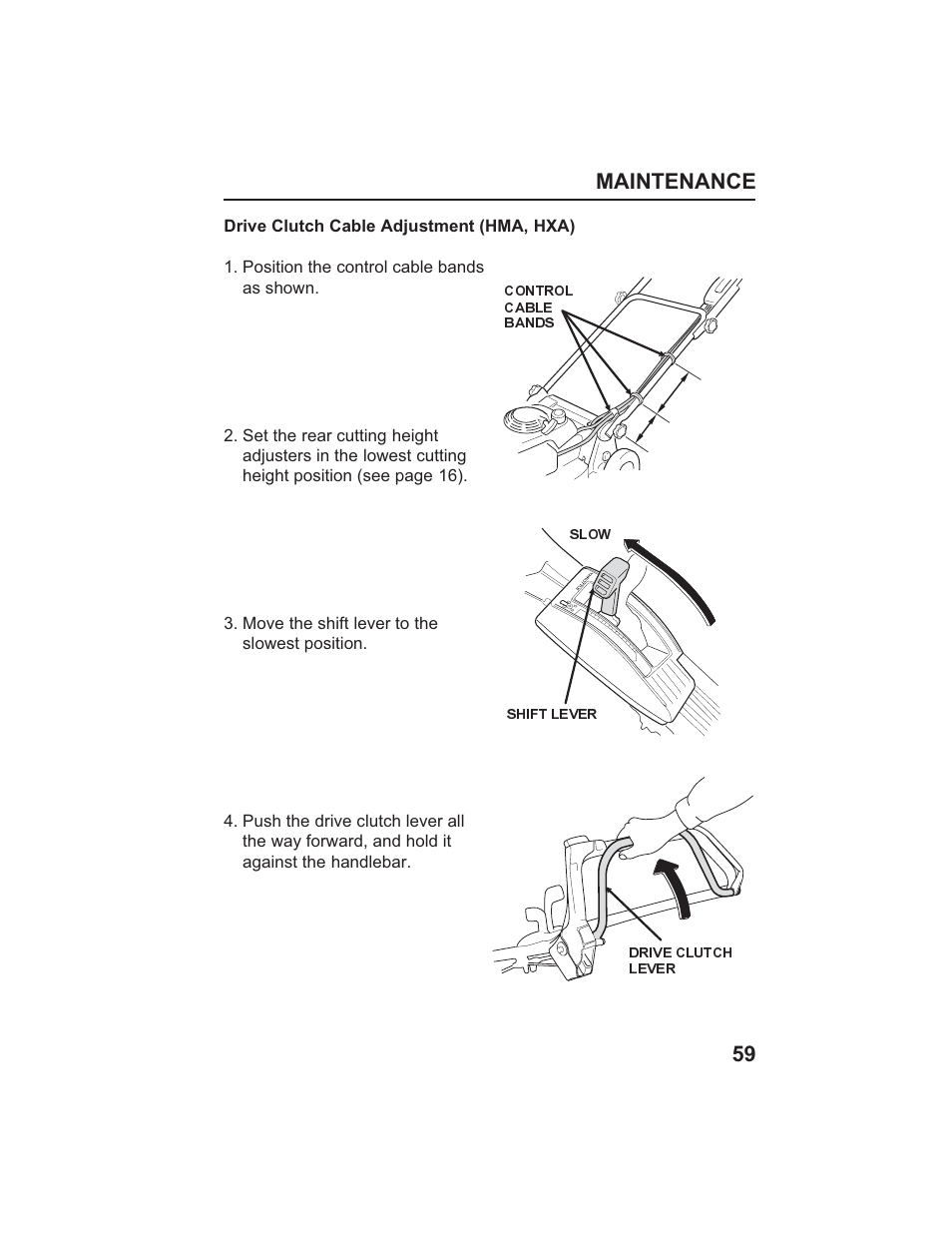 MAINTENANCE

Drive Clutch Cable Adjustment (HMA, HXA)

1. Position the control cable bands as shown.

CONTROL CABLE BANDS

2. Set the rear cutting height adjusters in the lowest cutting height position (see page 16).

SLOW

3. Move the shift lever to the slowest position.

SHIFT LEVER

4. Push the drive clutch lever all the way forward, and hold it against the handlebar.

DRIVE CLUTCH LEVER

59